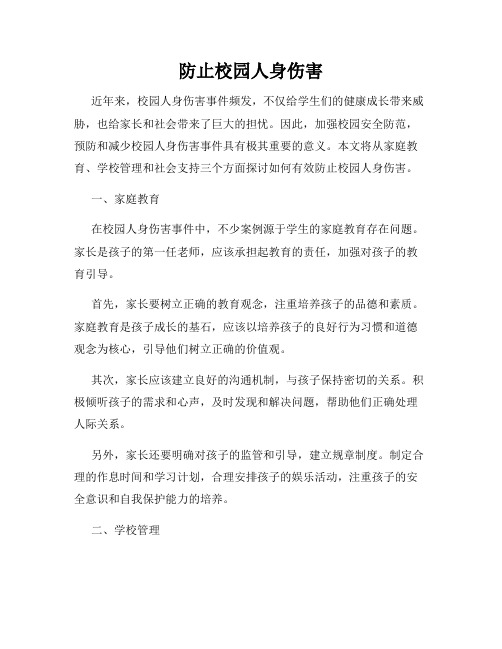 防止校园人身伤害

近年来，校园人身伤害事件频发，不仅给学生们的健康成长带来威胁，也给家长和社会带来了巨大的担忧。因此，加强校园安全防范，预防和减少校园人身伤害事件具有极其重要的意义。本文将从家庭教育、学校管理和社会支持三个方面探讨如何有效防止校园人身伤害。

一、家庭教育

在校园人身伤害事件中，不少案例源于学生的家庭教育存在问题。家长是孩子的第一任老师，应该承担起教育的责任，加强对孩子的教育引导。

首先，家长要树立正确的教育观念，注重培养孩子的品德和素质。家庭教育是孩子成长的基石，应该以培养孩子的良好行为习惯和道德观念为核心，引导他们树立正确的价值观。

其次，家长应该建立良好的沟通机制，与孩子保持密切的关系。积极倾听孩子的需求和心声，及时发现和解决问题，帮助他们正确处理人际关系。

另外，家长还要明确对孩子的监管和引导，建立规章制度。制定合理的作息时间和学习计划，合理安排孩子的娱乐活动，注重孩子的安全意识和自我保护能力的培养。

二、学校管理